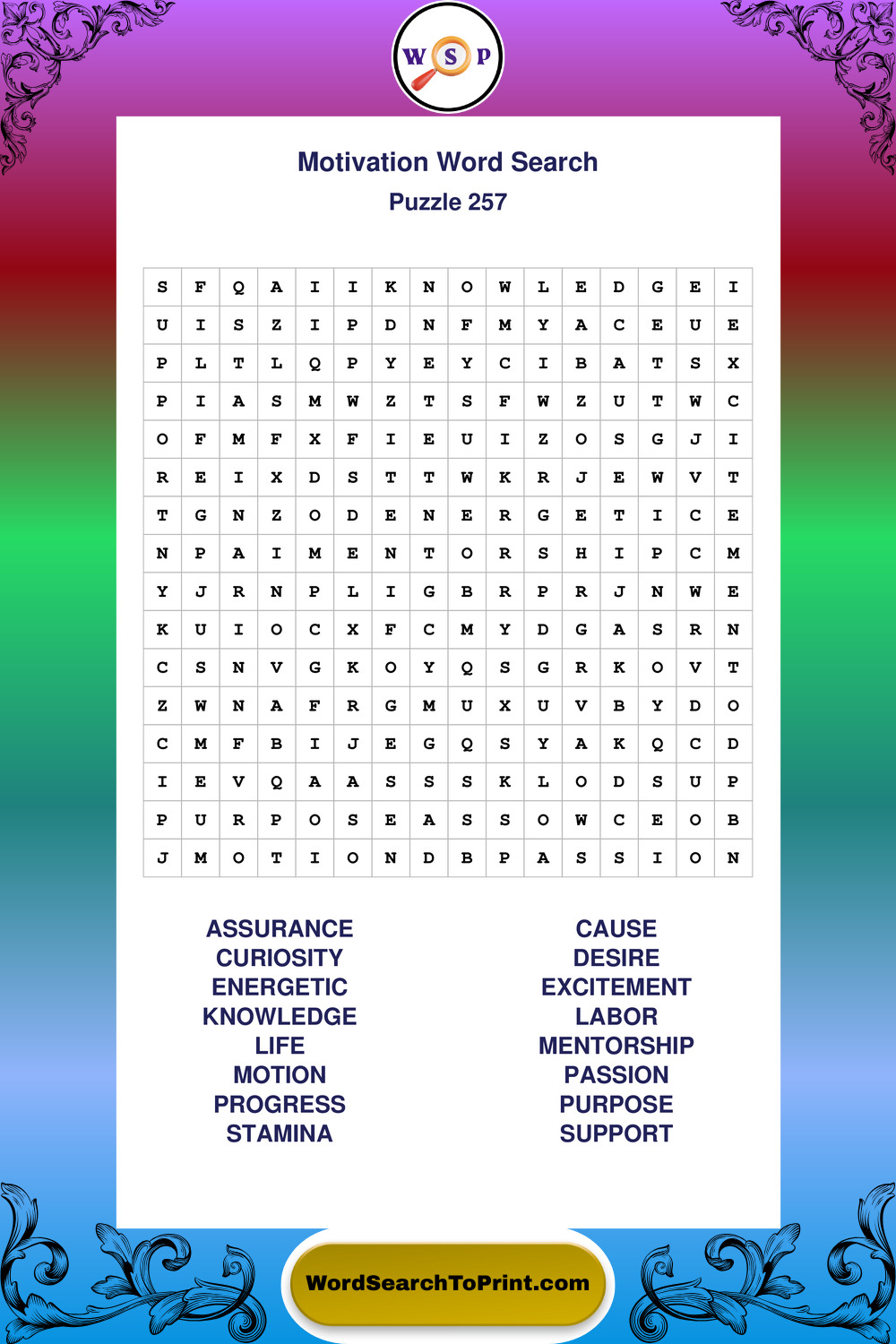 W S P

Motivation Word Search
Puzzle 257

| S | F | Q | A | I | I | K | N | O | W | L | E | D | G | E | I |
|---|---|---|---|---|---|---|---|---|---|---|---|---|---|---|---|
| U | I | S | Z | I | P | D | N | F | M | Y | A | C | E | U | E |
| P | L | T | L | Q | P | Y | E | Y | C | I | B | A | T | S | X |
| P | I | A | S | M | W | Z | T | S | F | W | Z | U | T | W | C |
| O | F | M | F | X | F | I | E | U | I | Z | O | S | G | J | I |
| R | E | I | X | D | S | T | T | W | K | R | J | E | W | V | T |
| T | G | N | Z | O | D | E | N | E | R | G | E | T | I | C | E |
| N | P | A | I | M | E | N | T | O | R | S | H | I | P | C | M |
| Y | J | R | N | P | L | I | G | B | R | P | R | J | N | W | E |
| K | U | I | O | C | X | F | C | M | Y | D | G | A | S | R | N |
| C | S | N | V | G | K | O | Y | Q | S | G | R | K | O | V | T |
| Z | W | N | A | F | R | G | M | U | X | U | V | B | Y | D | O |
| C | M | F | B | I | J | E | G | Q | S | Y | A | K | Q | C | D |
| I | E | V | Q | A | A | S | S | S | K | L | O | D | S | U | P |
| P | U | R | P | O | S | E | A | S | S | O | W | C | E | O | B |
| J | M | O | T | I | O | N | D | B | P | A | S | S | I | O | N |

ASSURANCE
CURIOSITY
ENERGETIC
KNOWLEDGE
LIFE
MOTION
PROGRESS
STAMINA

CAUSE
DESIRE
EXCITEMENT
LABOR
MENTORSHIP
PASSION
PURPOSE
SUPPORT

WordSearchToPrint.com